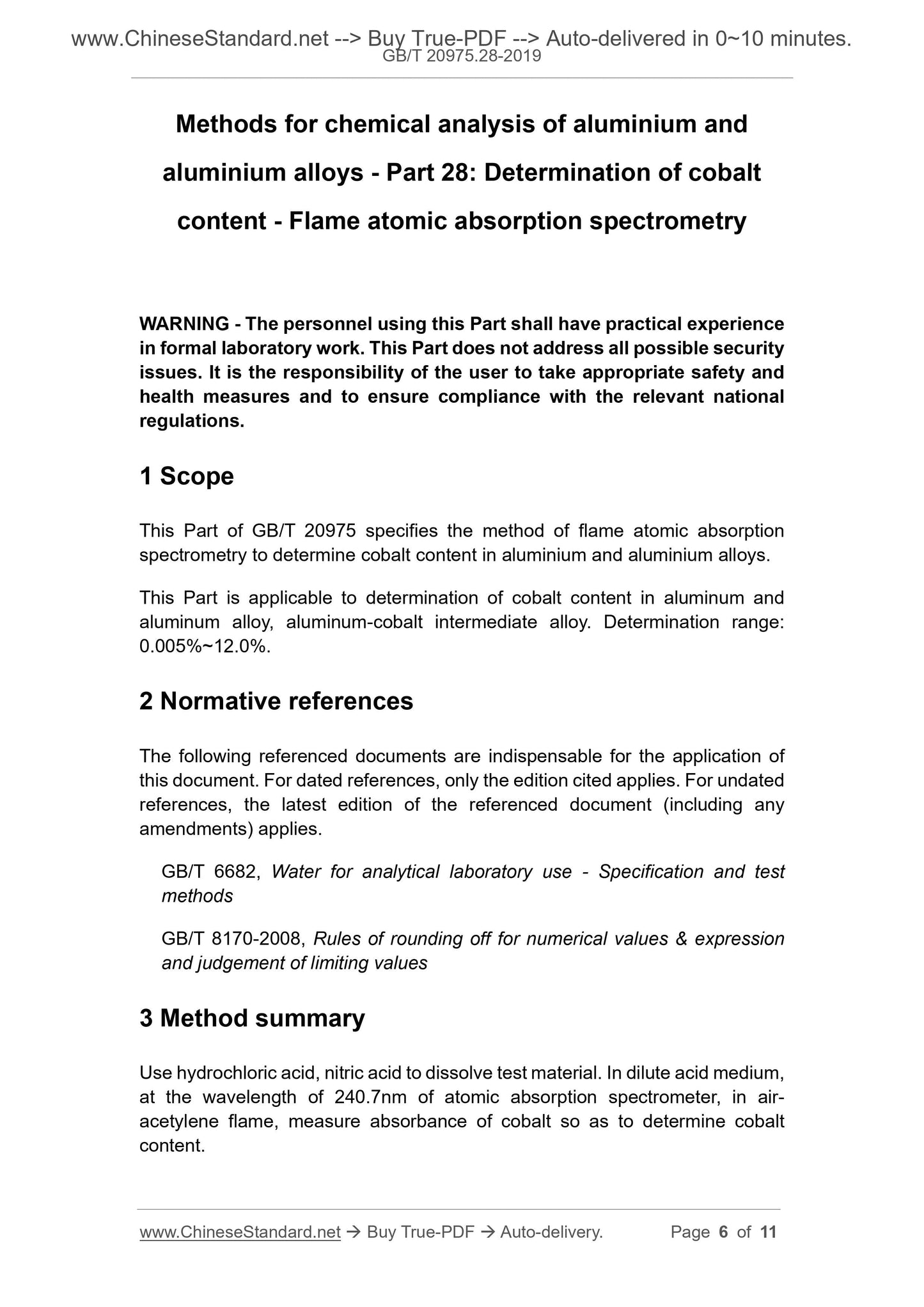 www.ChineseStandard.net --> Buy True-PDF --> Auto-delivered in 0~10 minutes.
GB/T 20975.28-2019

Methods for chemical analysis of aluminium and aluminium alloys - Part 28: Determination of cobalt content - Flame atomic absorption spectrometry

WARNING - The personnel using this Part shall have practical experience in formal laboratory work. This Part does not address all possible security issues. It is the responsibility of the user to take appropriate safety and health measures and to ensure compliance with the relevant national regulations.

1 Scope

This Part of GB/T 20975 specifies the method of flame atomic absorption spectrometry to determine cobalt content in aluminium and aluminium alloys.

This Part is applicable to determination of cobalt content in aluminum and aluminum alloy, aluminum-cobalt intermediate alloy. Determination range: 0.005%~12.0%.

2 Normative references

The following referenced documents are indispensable for the application of this document. For dated references, only the edition cited applies. For undated references, the latest edition of the referenced document (including any amendments) applies.

GB/T 6682, Water for analytical laboratory use - Specification and test methods

GB/T 8170-2008, Rules of rounding off for numerical values & expression and judgement of limiting values

3 Method summary

Use hydrochloric acid, nitric acid to dissolve test material. In dilute acid medium, at the wavelength of 240.7nm of atomic absorption spectrometer, in air-acetylene flame, measure absorbance of cobalt so as to determine cobalt content.

www.ChineseStandard.net → Buy True-PDF → Auto-delivery. Page 6 of 11